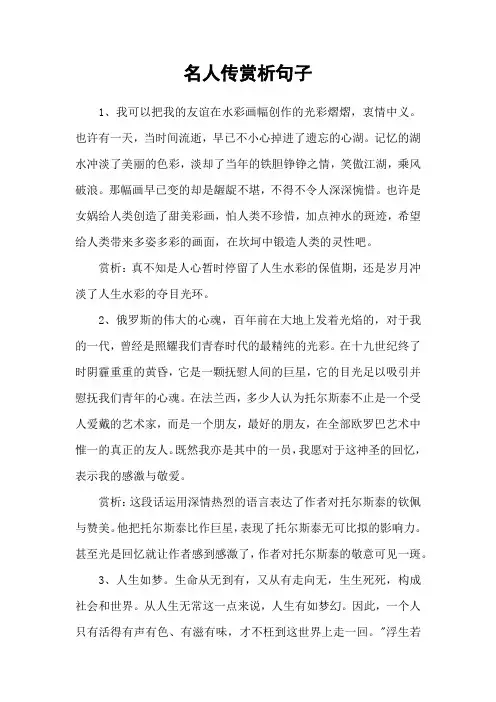 名人传赏析句子

1、我可以把我的友谊在水彩画幅创作的光彩熠熠，衷情中义。也许有一天，当时间流逝，早已不小心掉进了遗忘的心湖。记忆的湖水冲淡了美丽的色彩，淡却了当年的铁胆铮铮之情，笑傲江湖，乘风破浪。那幅画早已变的却是龌龊不堪，不得不令人深深惋惜。也许是女娲给人类创造了甜美彩画，怕人类不珍惜，加点神水的斑迹，希望给人类带来多姿多彩的画面，在坎坷中锻造人类的灵性吧。

赏析：真不知是人心暂时停留了人生水彩的保值期，还是岁月冲淡了人生水彩的夺目光环。

2、俄罗斯的伟大的心魂，百年前在大地上发着光焰的，对于我的一代，曾经是照耀我们青春时代的最精纯的光彩。在十九世纪终了时阴霾重重的黄昏，它是一颗抚慰人间的巨星，它的目光足以吸引并慰抚我们青年的心魂。在法兰西，多少人认为托尔斯泰不止是一个受人爱戴的艺术家，而是一个朋友，最好的朋友，在全部欧罗巴艺术中惟一的真正的友人。既然我亦是其中的一员，我愿对于这神圣的回忆，表示我的感激与敬爱。

赏析：这段话运用深情热烈的语言表达了作者对托尔斯泰的钦佩与赞美。他把托尔斯泰比作巨星，表现了托尔斯泰无可比拟的影响力。甚至光是回忆就让作者感到感激了，作者对托尔斯泰的敬意可见一斑。

3、人生如梦。生命从无到有，又从有走向无，生生死死，构成社会和世界。从人生无常这一点来说，人生有如梦幻。因此，一个人只有活得有声有色、有滋有味，才不枉到这世界上走一回。"浮生若